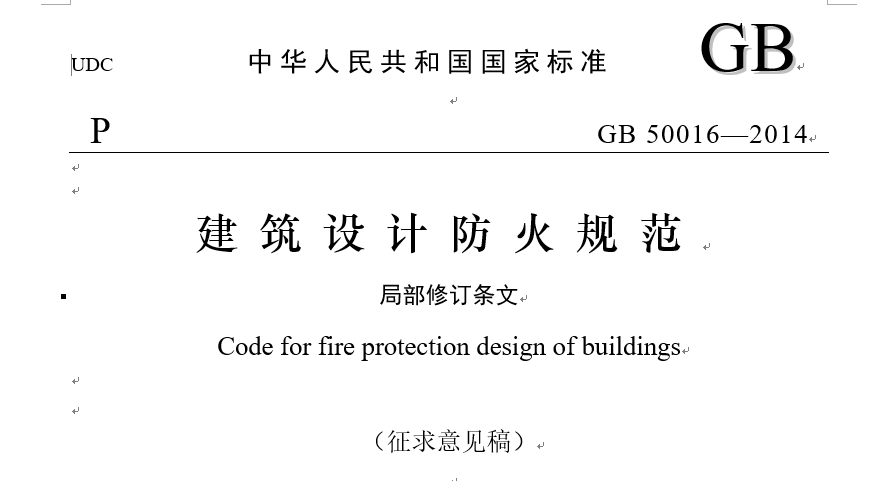 UDC

中华人民共和国国家标准

GB

P

GB 50016—2014

建筑设计防火规范

局部修订条文

Code for fire protection design of buildings

（征求意见稿）